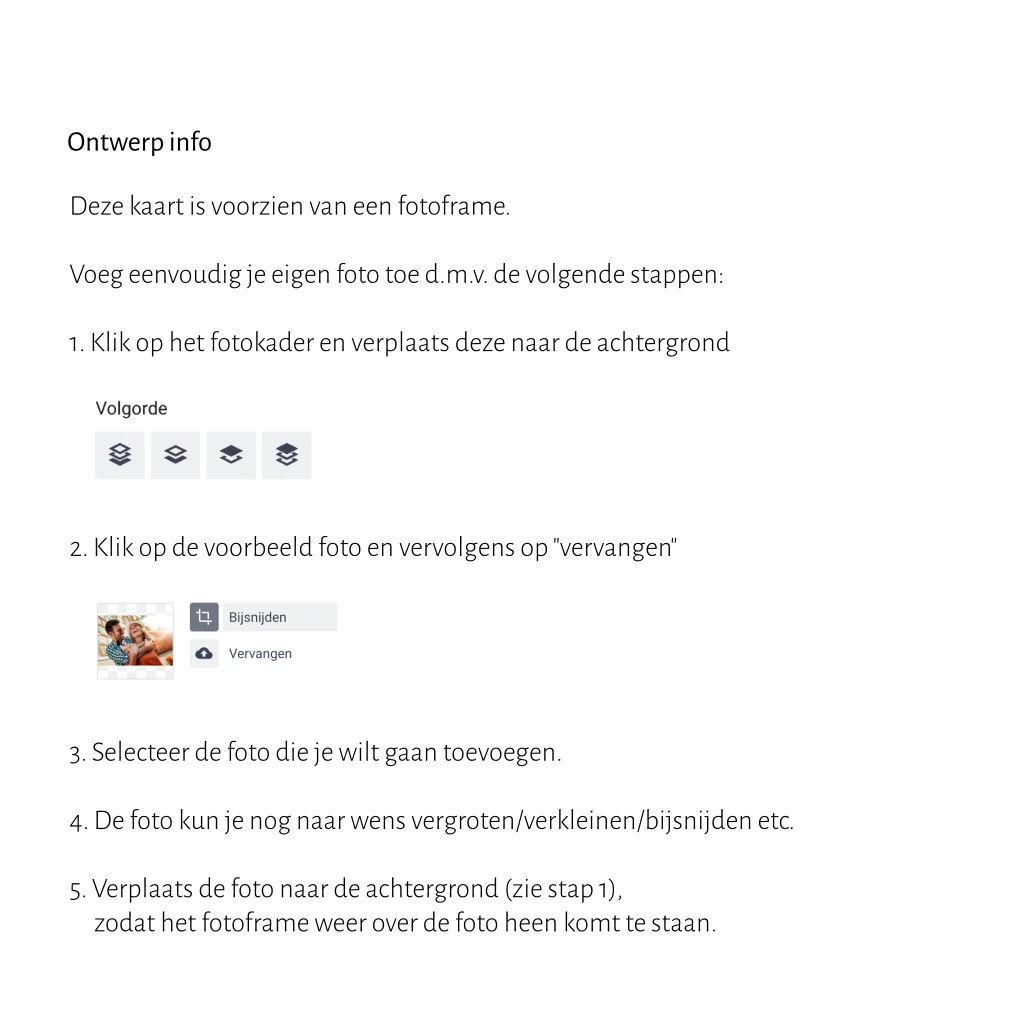 Ontwerp info

Deze kaart is voorzien van een fotoframe.

Voeg eenvoudig je eigen foto toe d.m.v. de volgende stappen:

1. Klik op het fotokader en verplaats deze naar de achtergrond

Volgorde

2. Klik op de voorbeeld foto en vervolgens op "vervangen"

Bijsnijden

Vervangen

3. Selecteer de foto die je wilt gaan toevoegen.

4. De foto kun je nog naar wens vergroten/verkleinen/bijsnijden etc.

5. Verplaats de foto naar de achtergrond (zie stap 1), zodat het fotoframe weer over de foto heen komt te staan.